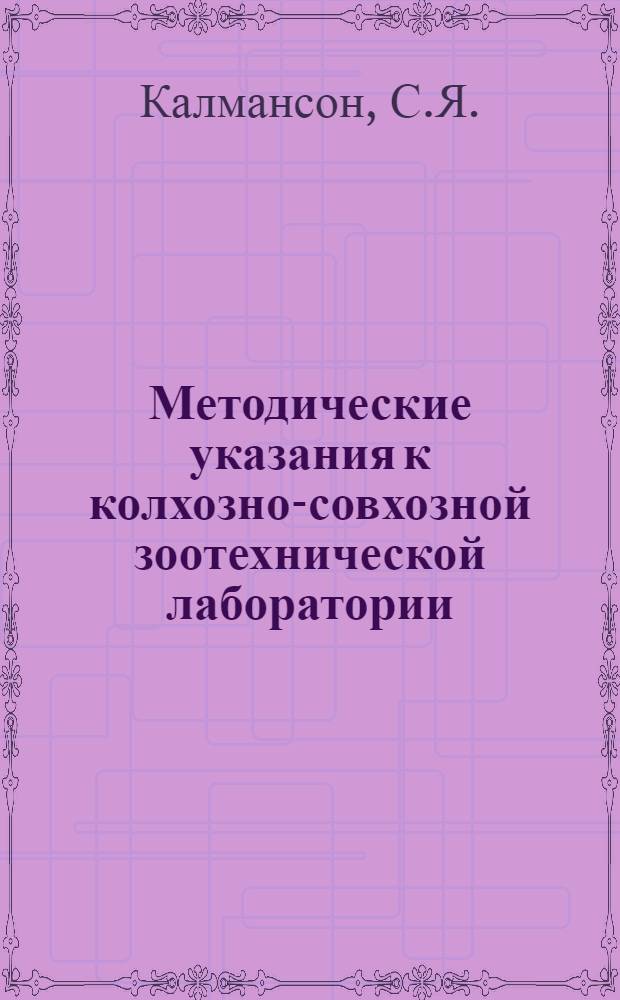 Калмансон, С.Я.

Методические указания к колхозно-совхозной зоотехнической лаборатории